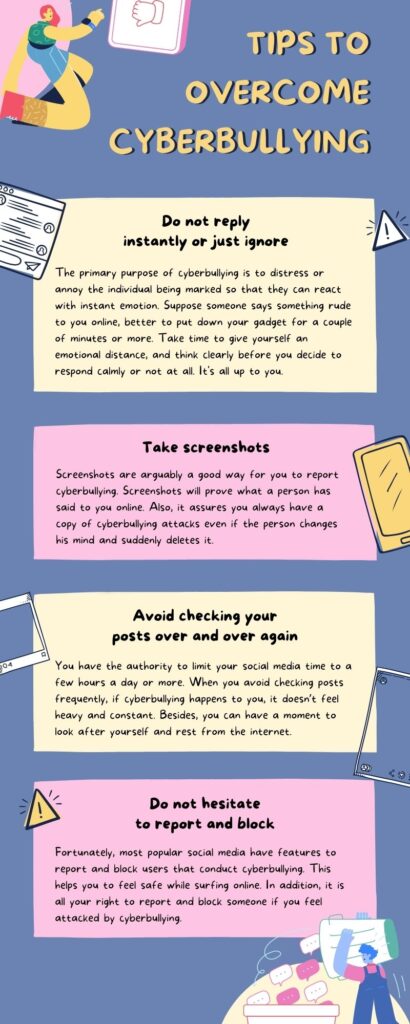 TIPS TO OVERCOME CYBERBULLYING

Do not reply instantly or just ignore

The primary purpose of cyberbullying is to distress or annoy the individual being marked so that they can react with instant emotion. Suppose someone says something rude to you online, better to put down your gadget for a couple of minutes or more. Take time to give yourself an emotional distance, and think clearly before you decide to respond calmly or not at all. It's all up to you.

Take screenshots

Screenshots are arguably a good way for you to report cyberbullying. Screenshots will prove what a person has said to you online. Also, it assures you always have a copy of cyberbullying attacks even if the person changes his mind and suddenly deletes it.

Avoid checking your posts over and over again

You have the authority to limit your social media time to a few hours a day or more. When you avoid checking posts frequently, if cyberbullying happens to you, it doesn't feel heavy and constant. Besides, you can have a moment to look after yourself and rest from the internet.

Do not hesitate to report and block

Fortunately, most popular social media have features to report and block users that conduct cyberbullying. This helps you to feel safe while surfing online. In addition, it is all your right to report and block someone if you feel attacked by cyberbullying.